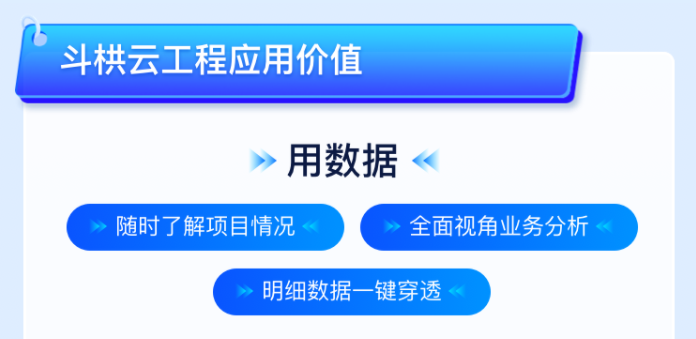 斗栱云工程应用价值

用数据

随时了解项目情况

全面视角业务分析

明细数据一键穿透